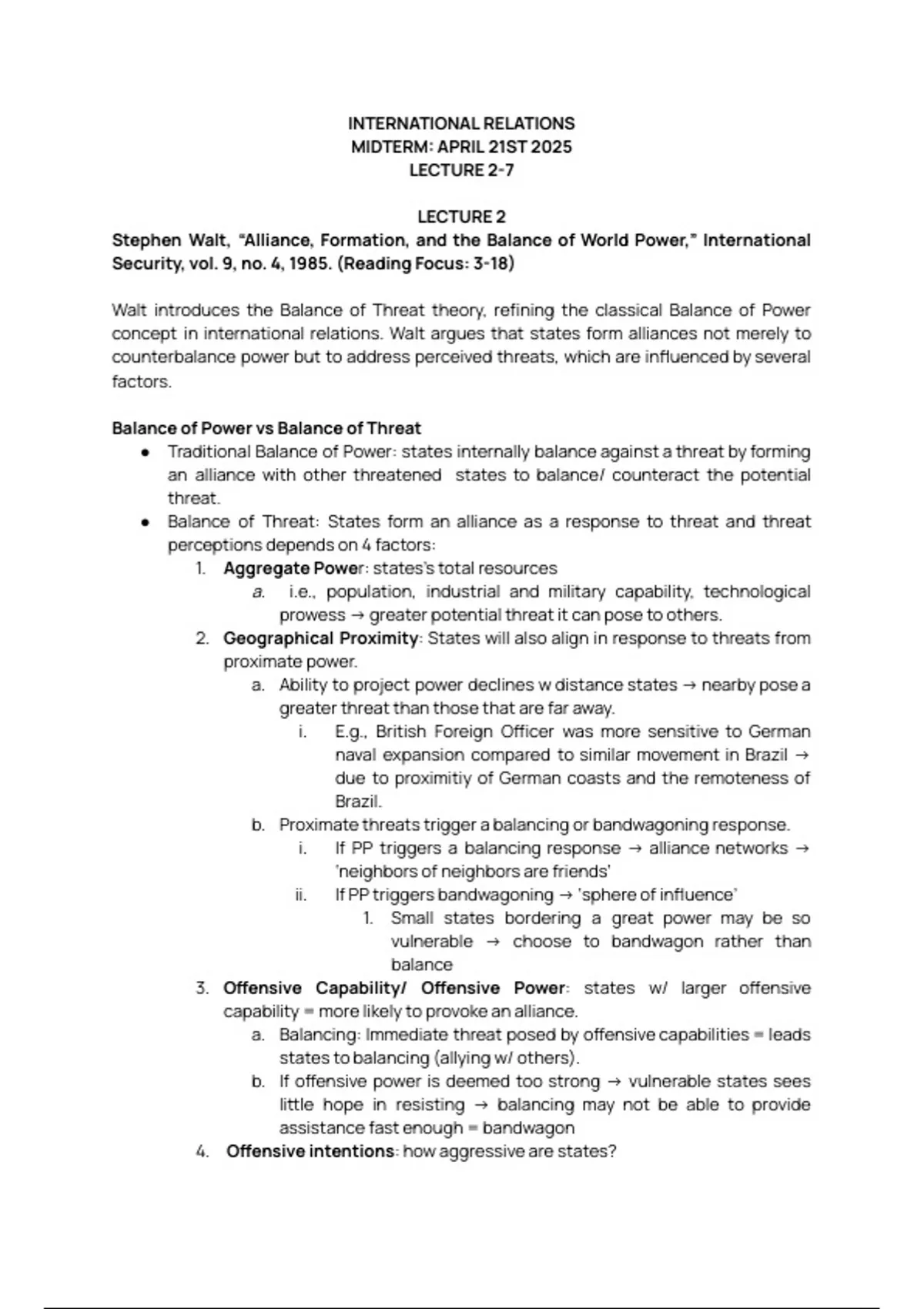 INTERNATIONAL RELATIONS
MIDTERM: APRIL 21ST 2025
LECTURE 2-7

LECTURE 2
Stephen Walt, "Alliance, Formation, and the Balance of World Power," International Security, vol. 9, no. 4, 1985. (Reading Focus: 3-18)

Walt introduces the Balance of Threat theory, refining the classical Balance of Power concept in international relations. Walt argues that states form alliances not merely to counterbalance power but to address perceived threats, which are influenced by several factors.

Balance of Power vs Balance of Threat
● Traditional Balance of Power: states internally balance against a threat by forming an alliance with other threatened states to balance/ counteract the potential threat.
● Balance of Threat: States form an alliance as a response to threat and threat perceptions depends on 4 factors:
1. Aggregate Power: states's total resources
a. i.e., population, industrial and military capability, technological prowess → greater potential threat it can pose to others.
2. Geographical Proximity: States will also align in response to threats from proximate power.
a. Ability to project power declines w distance states → nearby pose a greater threat than those that are far away.
i. E.g., British Foreign Officer was more sensitive to German naval expansion compared to similar movement in Brazil → due to proximitiy of German coasts and the remoteness of Brazil.
b. Proximate threats trigger a balancing or bandwagoning response.
i. If PP triggers a balancing response → alliance networks → 'neighbors of neighbors are friends'
ii. If PP triggers bandwagoning → 'sphere of influence'
1. Small states bordering a great power may be so vulnerable → choose to bandwagon rather than balance
3. Offensive Capability/ Offensive Power: states w/ larger offensive capability = more likely to provoke an alliance.
a. Balancing: Immediate threat posed by offensive capabilities = leads states to balancing (allying w/ others).
b. If offensive power is deemed too strong → vulnerable states sees little hope in resisting → balancing may not be able to provide assistance fast enough = bandwagon
4. Offensive intentions: how aggressive are states?